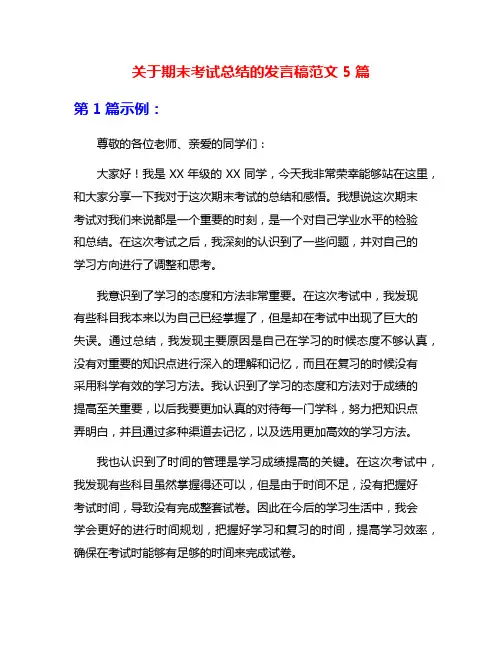 关于期末考试总结的发言稿范文 5 篇

第 1 篇示例：

尊敬的各位老师、亲爱的同学们：

大家好！我是 XX 年级的 XX 同学，今天我非常荣幸能够站在这里，和大家分享一下我对于这次期末考试的总结和感悟。我想说这次期末考试对我们来说都是一个重要的时刻，是一个对自己学业水平的检验和总结。在这次考试之后，我深刻的认识到了一些问题，并对自己的学习方向进行了调整和思考。

我意识到了学习的态度和方法非常重要。在这次考试中，我发现有些科目我本来以为自己已经掌握了，但是却在考试中出现了巨大的失误。通过总结，我发现主要原因是自己在学习的时候态度不够认真，没有对重要的知识点进行深入的理解和记忆，而且在复习的时候没有采用科学有效的学习方法。我认识到了学习的态度和方法对于成绩的提高至关重要，以后我要更加认真的对待每一门学科，努力把知识点弄明白，并且通过多种渠道去记忆，以及选用更加高效的学习方法。

我也认识到了时间的管理是学习成绩提高的关键。在这次考试中，我发现有些科目虽然掌握得还可以，但是由于时间不足，没有把握好考试时间，导致没有完成整套试卷。因此在今后的学习生活中，我会学会更好的进行时间规划，把握好学习和复习的时间，提高学习效率，确保在考试时能够有足够的时间来完成试卷。